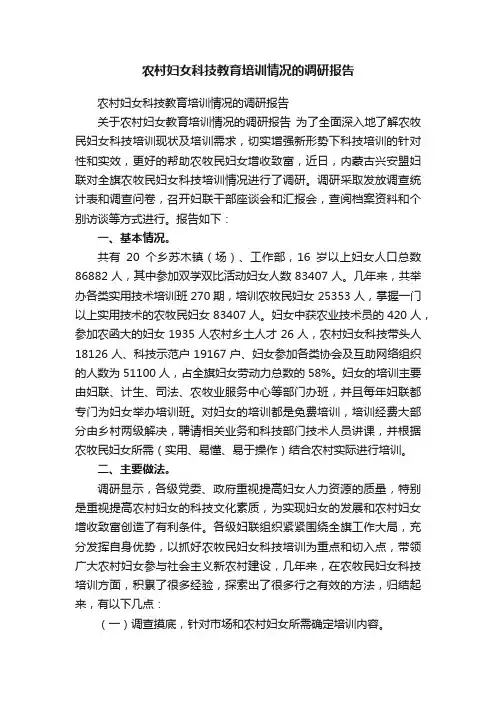 农村妇女科技教育培训情况的调研报告

农村妇女科技教育培训情况的调研报告

关于农村妇女教育培训情况的调研报告 为了全面深入地了解农牧民妇女科技培训现状及培训需求，切实增强新形势下科技培训的针对性和实效，更好的帮助农牧民妇女增收致富，近日，内蒙古兴安盟妇联对全旗农牧民妇女科技培训情况进行了调研。调研采取发放调查统计表和调查问卷，召开妇联干部座谈会和汇报会，查阅档案资料和个别访谈等方式进行。报告如下：

一、基本情况。

共有 20 个乡苏木镇（场）、工作部，16 岁以上妇女人口总数 86882 人，其中参加双学双比活动妇女人数 83407 人。几年来，共举办各类实用技术培训班 270 期，培训农牧民妇女 25353 人，掌握一门以上实用技术的农牧民妇女 83407 人。妇女中获农业技术员的 420 人，参加农函大的妇女 1935 人农村乡土人才 26 人，农村妇女科技带头人 18126 人、科技示范户 19167 户、妇女参加各类协会及互助网络组织的人数为 51100 人，占全旗妇女劳动力总数的 58%。妇女的培训主要由妇联、计生、司法、农牧业服务中心等部门办班，并且每年妇联都专门为妇女举办培训班。对妇女的培训都是免费培训，培训经费大部分由乡村两级解决，聘请相关业务和科技部门技术人员讲课，并根据农牧民妇女所需（实用、易懂、易于操作）结合农村实际进行培训。

二、主要做法。

调研显示，各级党委、政府重视提高妇女人力资源的质量，特别是重视提高农村妇女的科技文化素质，为实现妇女的发展和农村妇女增收致富创造了有利条件。各级妇联组织紧紧围绕全旗工作大局，充分发挥自身优势，以抓好农牧民妇女科技培训为重点和切入点，带领广大农村妇女参与社会主义新农村建设，几年来，在农牧民妇女科技培训方面，积累了很多经验，探索出了很多行之有效的方法，归结起来，有以下几点：

（一）调查摸底，针对市场和农村妇女所需确定培训内容。